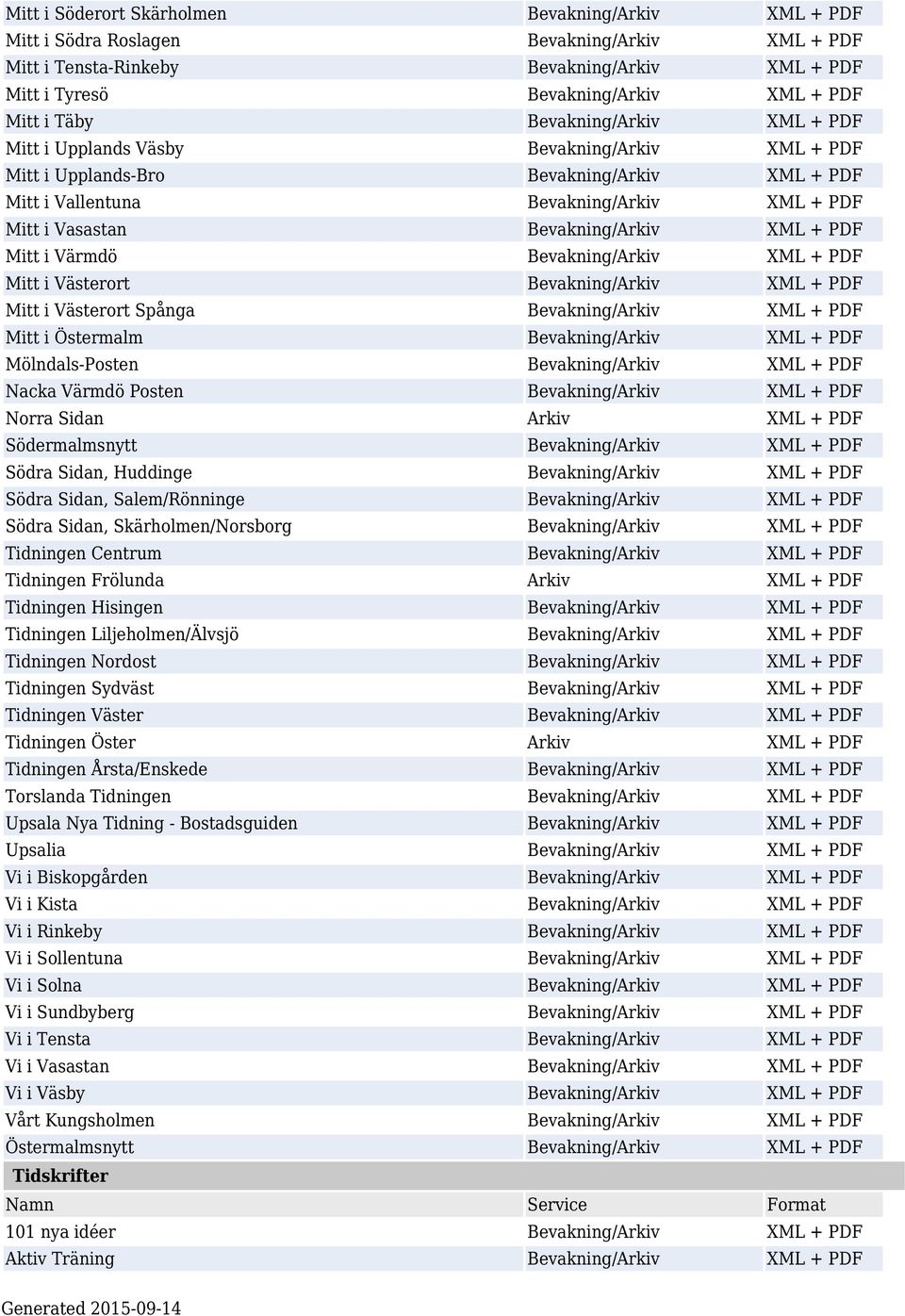 | | | |
|---|---|---|
| Mitt i Söderort Skärholmen | Bevakning/Arkiv | XML + PDF |
| Mitt i Södra Roslagen | Bevakning/Arkiv | XML + PDF |
| Mitt i Tensta-Rinkeby | Bevakning/Arkiv | XML + PDF |
| Mitt i Tyresö | Bevakning/Arkiv | XML + PDF |
| Mitt i Täby | Bevakning/Arkiv | XML + PDF |
| Mitt i Upplands Väsby | Bevakning/Arkiv | XML + PDF |
| Mitt i Upplands-Bro | Bevakning/Arkiv | XML + PDF |
| Mitt i Vallentuna | Bevakning/Arkiv | XML + PDF |
| Mitt i Vasastan | Bevakning/Arkiv | XML + PDF |
| Mitt i Värmdö | Bevakning/Arkiv | XML + PDF |
| Mitt i Västerort | Bevakning/Arkiv | XML + PDF |
| Mitt i Västerort Spånga | Bevakning/Arkiv | XML + PDF |
| Mitt i Östermalm | Bevakning/Arkiv | XML + PDF |
| Mölndals-Posten | Bevakning/Arkiv | XML + PDF |
| Nacka Värmdö Posten | Bevakning/Arkiv | XML + PDF |
| Norra Sidan | Arkiv | XML + PDF |
| Södermalmsnytt | Bevakning/Arkiv | XML + PDF |
| Södra Sidan, Huddinge | Bevakning/Arkiv | XML + PDF |
| Södra Sidan, Salem/Rönninge | Bevakning/Arkiv | XML + PDF |
| Södra Sidan, Skärholmen/Norsborg | Bevakning/Arkiv | XML + PDF |
| Tidningen Centrum | Bevakning/Arkiv | XML + PDF |
| Tidningen Frölunda | Arkiv | XML + PDF |
| Tidningen Hisingen | Bevakning/Arkiv | XML + PDF |
| Tidningen Liljeholmen/Älvsjö | Bevakning/Arkiv | XML + PDF |
| Tidningen Nordost | Bevakning/Arkiv | XML + PDF |
| Tidningen Sydväst | Bevakning/Arkiv | XML + PDF |
| Tidningen Väster | Bevakning/Arkiv | XML + PDF |
| Tidningen Öster | Arkiv | XML + PDF |
| Tidningen Årsta/Enskede | Bevakning/Arkiv | XML + PDF |
| Torslanda Tidningen | Bevakning/Arkiv | XML + PDF |
| Upsala Nya Tidning - Bostadsguiden | Bevakning/Arkiv | XML + PDF |
| Upsalia | Bevakning/Arkiv | XML + PDF |
| Vi i Biskopgården | Bevakning/Arkiv | XML + PDF |
| Vi i Kista | Bevakning/Arkiv | XML + PDF |
| Vi i Rinkeby | Bevakning/Arkiv | XML + PDF |
| Vi i Sollentuna | Bevakning/Arkiv | XML + PDF |
| Vi i Solna | Bevakning/Arkiv | XML + PDF |
| Vi i Sundbyberg | Bevakning/Arkiv | XML + PDF |
| Vi i Tensta | Bevakning/Arkiv | XML + PDF |
| Vi i Vasastan | Bevakning/Arkiv | XML + PDF |
| Vi i Väsby | Bevakning/Arkiv | XML + PDF |
| Vårt Kungsholmen | Bevakning/Arkiv | XML + PDF |
| Östermalmsnytt | Bevakning/Arkiv | XML + PDF |

Tidskrifter

| Namn | Service | Format |
|---|---|---|
| 101 nya idéer | Bevakning/Arkiv | XML + PDF |
| Aktiv Träning | Bevakning/Arkiv | XML + PDF |

Generated 2015-09-14